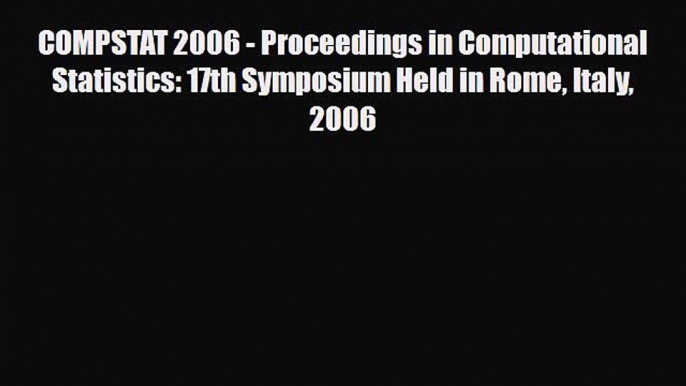 COMPSTAT 2006 - Proceedings in Computational Statistics: 17th Symposium Held in Rome, Italy, 2006